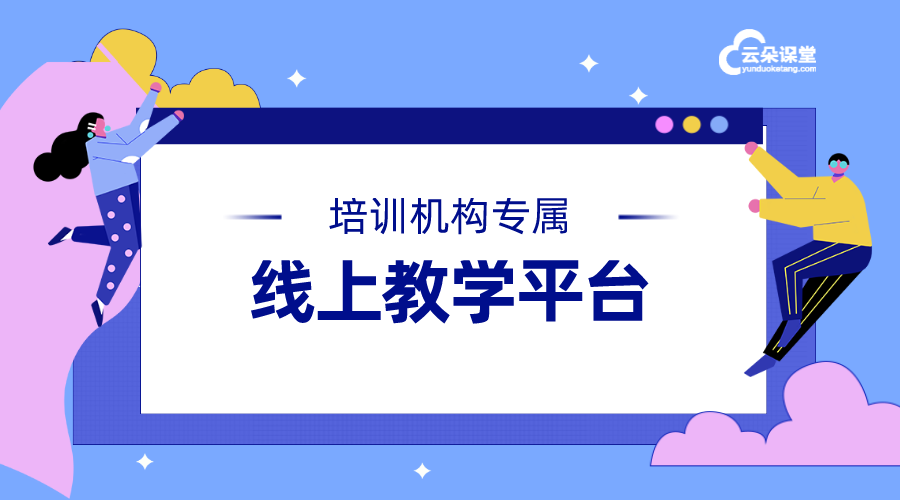 云朵课堂
yunduoketang.com

培训机构专属

线上教学平台